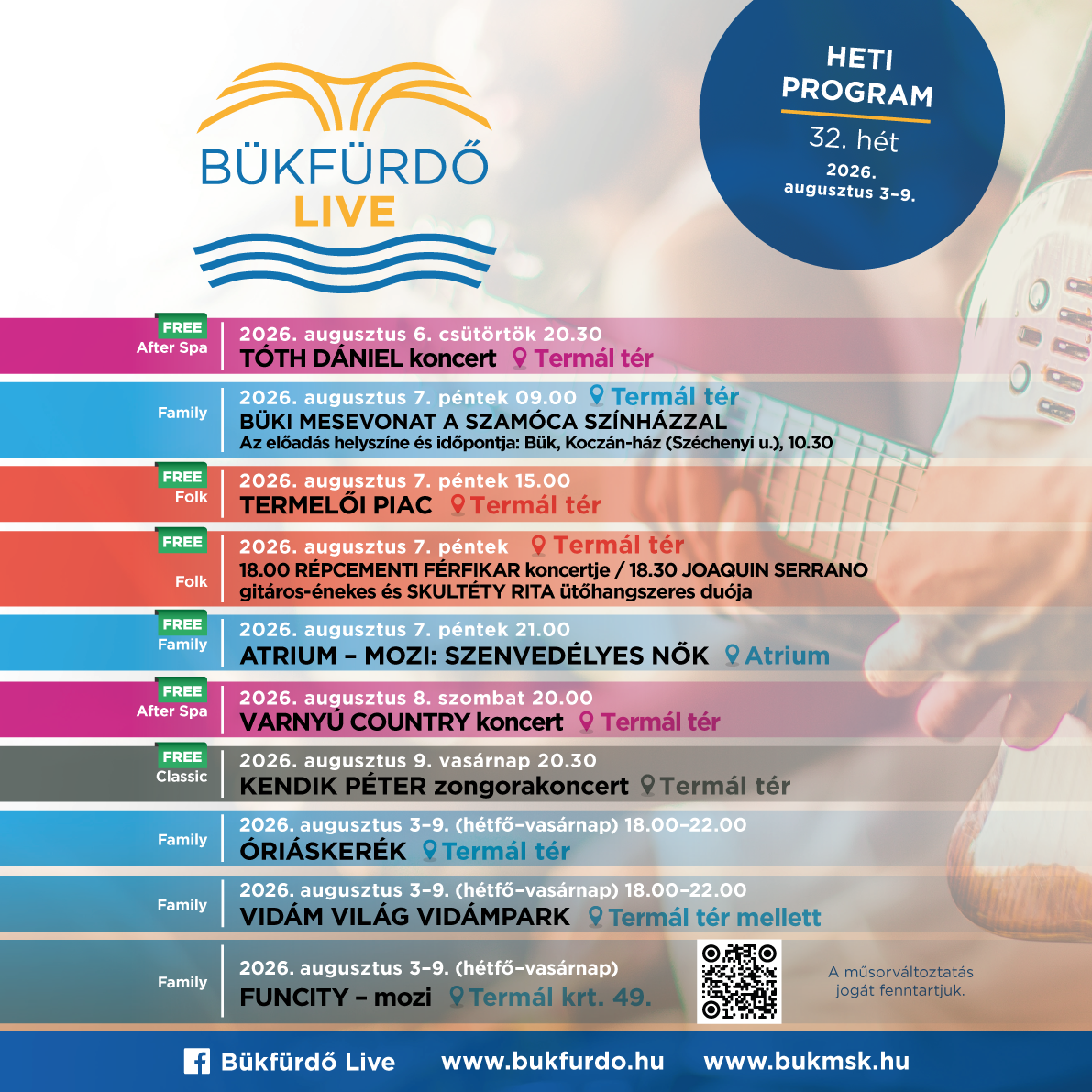 BÜKFÜRDŐ
LIVE

HETI PROGRAM
32. hét
2026. augusztus 3–9.

FREE
After Spa
2026. augusztus 6. csütörtök 20.30
TÓTH DÁNIEL koncert Termál tér

Family
2026. augusztus 7. péntek 09.00 Termál tér
BÜKI MESEVONAT A SZAMÓCA SZÍNHÁZZAL
Az előadás helyszíne és időpontja: Bük, Koczán-ház (Széchenyi u.), 10.30

FREE
Folk
2026. augusztus 7. péntek 15.00
TERMELŐI PIAC Termál tér

FREE
Folk
2026. augusztus 7. péntek Termál tér
18.00 RÉPCEMENTI FÉRFIKAR koncertje / 18.30 JOAQUIN SERRANO gitáros-énekes és SKULTÉTY RITA ütőhangszeres duója

FREE
Family
2026. augusztus 7. péntek 21.00
ATRIUM – MOZI: SZENVEDÉLYES NŐK Atrium

FREE
After Spa
2026. augusztus 8. szombat 20.00
VARNYÚ COUNTRY koncert Termál tér

FREE
Classic
2026. augusztus 9. vasárnap 20.30
KENDIK PÉTER zongorakoncert Termál tér

Family
2026. augusztus 3–9. (hétfő–vasárnap) 18.00–22.00
ÓRIÁSKERÉK Termál tér

Family
2026. augusztus 3–9. (hétfő–vasárnap) 18.00–22.00
VIDÁM VILÁG VIDÁMPARK Termál tér mellett

Family
2026. augusztus 3–9. (hétfő–vasárnap)
FUNCITY – mozi Termál krt. 49.

A műsorváltoztatás jogát fenntartjuk.

Bükfürdő Live www.bukfurdo.hu www.bukmsk.hu